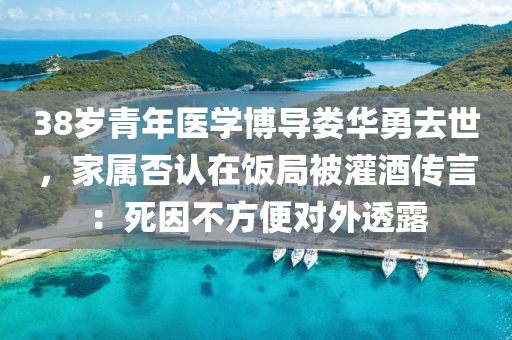 38岁青年医学博导娄华勇去世，家属否认在饭局被灌酒传言：死因不方便对外透露